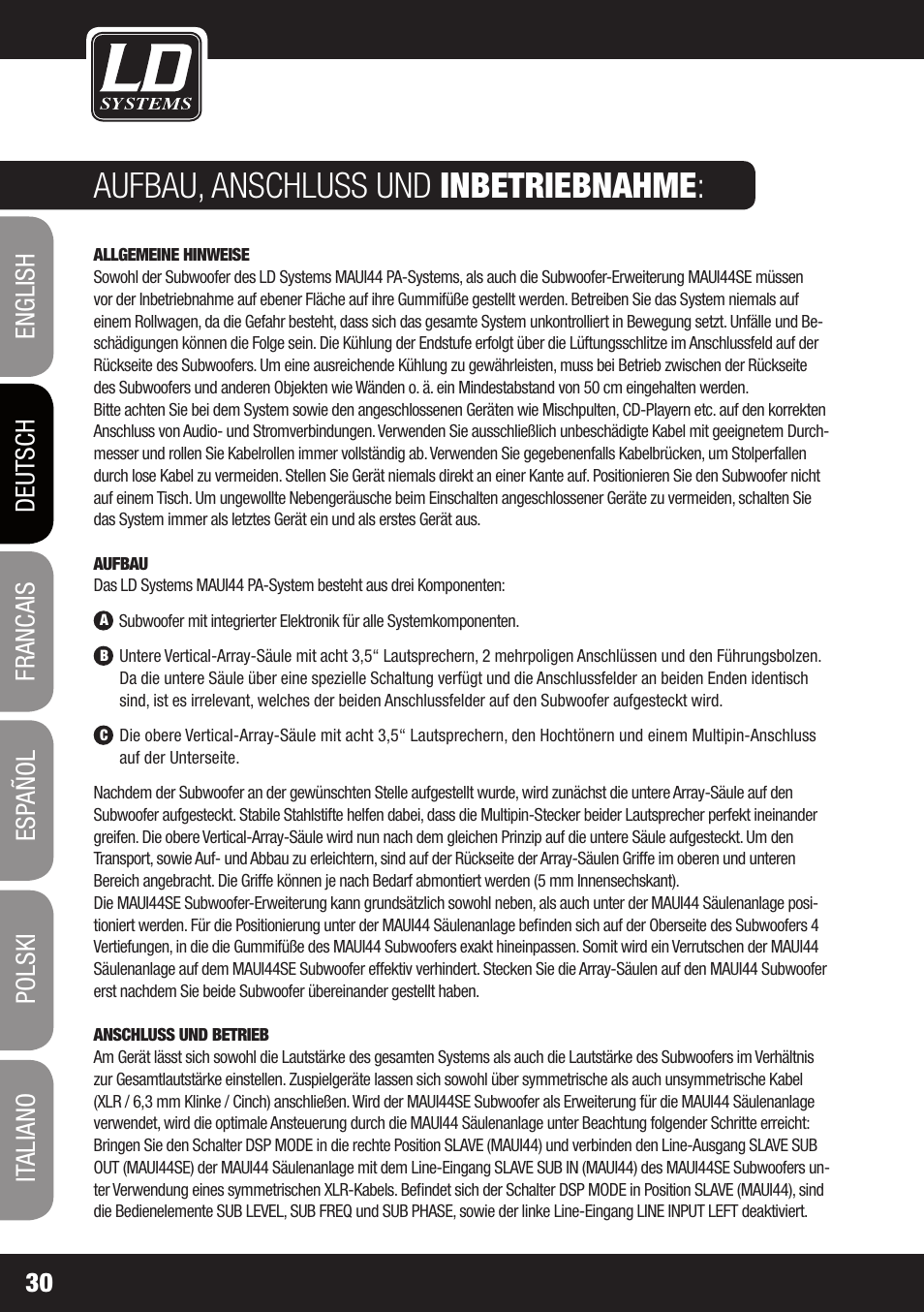 LD SYSTEMS

AUFBAU, ANSCHLUSS UND INBETRIEBNAHME:

ENGLISH
DEUTSCH
FRANCAIS
ESPAÑOL
POLSKI
ITALIANO

ALLGEMEINE HINWEISE
Sowohl der Subwoofer des LD Systems MAUI44 PA-Systems, als auch die Subwoofer-Erweiterung MAUI44SE müssen vor der Inbetriebnahme auf ebener Fläche auf ihre Gummifüße gestellt werden. Betreiben Sie das System niemals auf einem Rollwagen, da die Gefahr besteht, dass sich das gesamte System unkontrolliert in Bewegung setzt. Unfälle und Beschädigungen können die Folge sein. Die Kühlung der Endstufe erfolgt über die Lüftungsschlitze im Anschlussfeld auf der Rückseite des Subwoofers. Um eine ausreichende Kühlung zu gewährleisten, muss bei Betrieb zwischen der Rückseite des Subwoofers und anderen Objekten wie Wänden o. ä. ein Mindestabstand von 50 cm eingehalten werden.
Bitte achten Sie bei dem System sowie den angeschlossenen Geräten wie Mischpulten, CD-Playern etc. auf den korrekten Anschluss von Audio- und Stromverbindungen. Verwenden Sie ausschließlich unbeschädigte Kabel mit geeignetem Durchmesser und rollen Sie Kabelrollen immer vollständig ab. Verwenden Sie gegebenenfalls Kabelbrücken, um Stolperfallen durch lose Kabel zu vermeiden. Stellen Sie Gerät niemals direkt an einer Kante auf. Positionieren Sie den Subwoofer nicht auf einem Tisch. Um ungewollte Nebengeräusche beim Einschalten angeschlossener Geräte zu vermeiden, schalten Sie das System immer als letztes Gerät ein und als erstes Gerät aus.

AUFBAU
Das LD Systems MAUI44 PA-System besteht aus drei Komponenten:

A Subwoofer mit integrierter Elektronik für alle Systemkomponenten.

B Untere Vertical-Array-Säule mit acht 3,5“ Lautsprechern, 2 mehrpoligen Anschlüssen und den Führungsbolzen. Da die untere Säule über eine spezielle Schaltung verfügt und die Anschlussfelder an beiden Enden identisch sind, ist es irrelevant, welches der beiden Anschlussfelder auf den Subwoofer aufgesteckt wird.

C Die obere Vertical-Array-Säule mit acht 3,5“ Lautsprechern, den Hochtönern und einem Multipin-Anschluss auf der Unterseite.

Nachdem der Subwoofer an der gewünschten Stelle aufgestellt wurde, wird zunächst die untere Array-Säule auf den Subwoofer aufgesteckt. Stabile Stahlstifte helfen dabei, dass die Multipin-Stecker beider Lautsprecher perfekt ineinander greifen. Die obere Vertical-Array-Säule wird nun nach dem gleichen Prinzip auf die untere Säule aufgesteckt. Um den Transport, sowie Auf- und Abbau zu erleichtern, sind auf der Rückseite der Array-Säulen Griffe im oberen und unteren Bereich angebracht. Die Griffe können je nach Bedarf abmontiert werden (5 mm Innensechskant).
Die MAUI44SE Subwoofer-Erweiterung kann grundsätzlich sowohl neben, als auch unter der MAUI44 Säulenanlage positioniert werden. Für die Positionierung unter der MAUI44 Säulenanlage befinden sich auf der Oberseite des Subwoofers 4 Vertiefungen, in die die Gummifüße des MAUI44 Subwoofers exakt hineinpassen. Somit wird ein Verrutschen der MAUI44 Säulenanlage auf dem MAUI44SE Subwoofer effektiv verhindert. Stecken Sie die Array-Säulen auf den MAUI44 Subwoofer erst nachdem Sie beide Subwoofer übereinander gestellt haben.

ANSCHLUSS UND BETRIEB
Am Gerät lässt sich sowohl die Lautstärke des gesamten Systems als auch die Lautstärke des Subwoofers im Verhältnis zur Gesamtlautstärke einstellen. Zuspielgeräte lassen sich sowohl über symmetrische als auch unsymmetrische Kabel (XLR / 6,3 mm Klinke / Cinch) anschließen. Wird der MAUI44SE Subwoofer als Erweiterung für die MAUI44 Säulenanlage verwendet, wird die optimale Ansteuerung durch die MAUI44 Säulenanlage unter Beachtung folgender Schritte erreicht: Bringen Sie den Schalter DSP MODE in die rechte Position SLAVE (MAUI44) und verbinden den Line-Ausgang SLAVE SUB OUT (MAUI44SE) der MAUI44 Säulenanlage mit dem Line-Eingang SLAVE SUB IN (MAUI44) des MAUI44SE Subwoofers unter Verwendung eines symmetrischen XLR-Kabels. Befindet sich der Schalter DSP MODE in Position SLAVE (MAUI44), sind die Bedienelemente SUB LEVEL, SUB FREQ und SUB PHASE, sowie der linke Line-Eingang LINE INPUT LEFT deaktiviert.

30